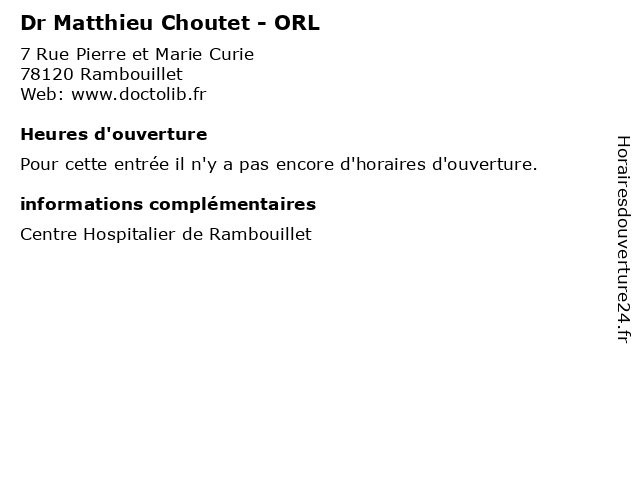 Dr Matthieu Choutet - ORL

7 Rue Pierre et Marie Curie
78120 Rambouillet
Web: www.doctolib.fr

Heures d'ouverture

Pour cette entrée il n'y a pas encore d'horaires d'ouverture.

informations complémentaires

Centre Hospitalier de Rambouillet

Horairesdouverture24.fr